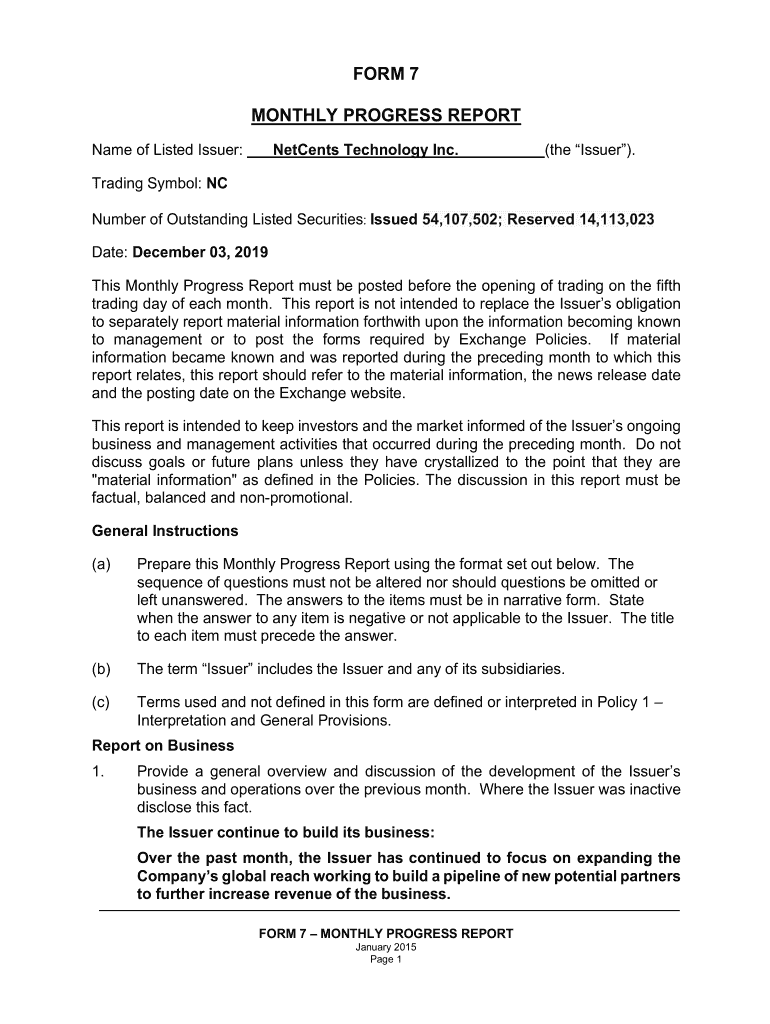 FORM 7

MONTHLY PROGRESS REPORT

Name of Listed Issuer: NetCents Technology Inc. (the “Issuer”).

Trading Symbol: NC

Number of Outstanding Listed Securities: Issued 54,107,502; Reserved 14,113,023

Date: December 03, 2019

This Monthly Progress Report must be posted before the opening of trading on the fifth trading day of each month. This report is not intended to replace the Issuer’s obligation to separately report material information forthwith upon the information becoming known to management or to post the forms required by Exchange Policies. If material information became known and was reported during the preceding month to which this report relates, this report should refer to the material information, the news release date and the posting date on the Exchange website.

This report is intended to keep investors and the market informed of the Issuer’s ongoing business and management activities that occurred during the preceding month. Do not discuss goals or future plans unless they have crystallized to the point that they are "material information" as defined in the Policies. The discussion in this report must be factual, balanced and non-promotional.

General Instructions

(a) Prepare this Monthly Progress Report using the format set out below. The sequence of questions must not be altered nor should questions be omitted or left unanswered. The answers to the items must be in narrative form. State when the answer to any item is negative or not applicable to the Issuer. The title to each item must precede the answer.

(b) The term “Issuer” includes the Issuer and any of its subsidiaries.

(c) Terms used and not defined in this form are defined or interpreted in Policy 1 – Interpretation and General Provisions.

Report on Business

1. Provide a general overview and discussion of the development of the Issuer’s business and operations over the previous month. Where the Issuer was inactive disclose this fact.

The Issuer continue to build its business:

Over the past month, the Issuer has continued to focus on expanding the Company’s global reach working to build a pipeline of new potential partners to further increase revenue of the business.

FORM 7 – MONTHLY PROGRESS REPORT
January 2015
Page 1